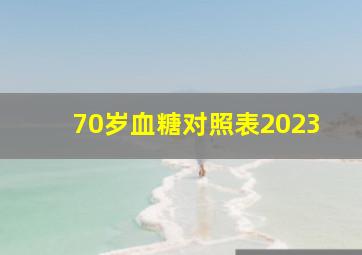 70岁血糖对照表2023